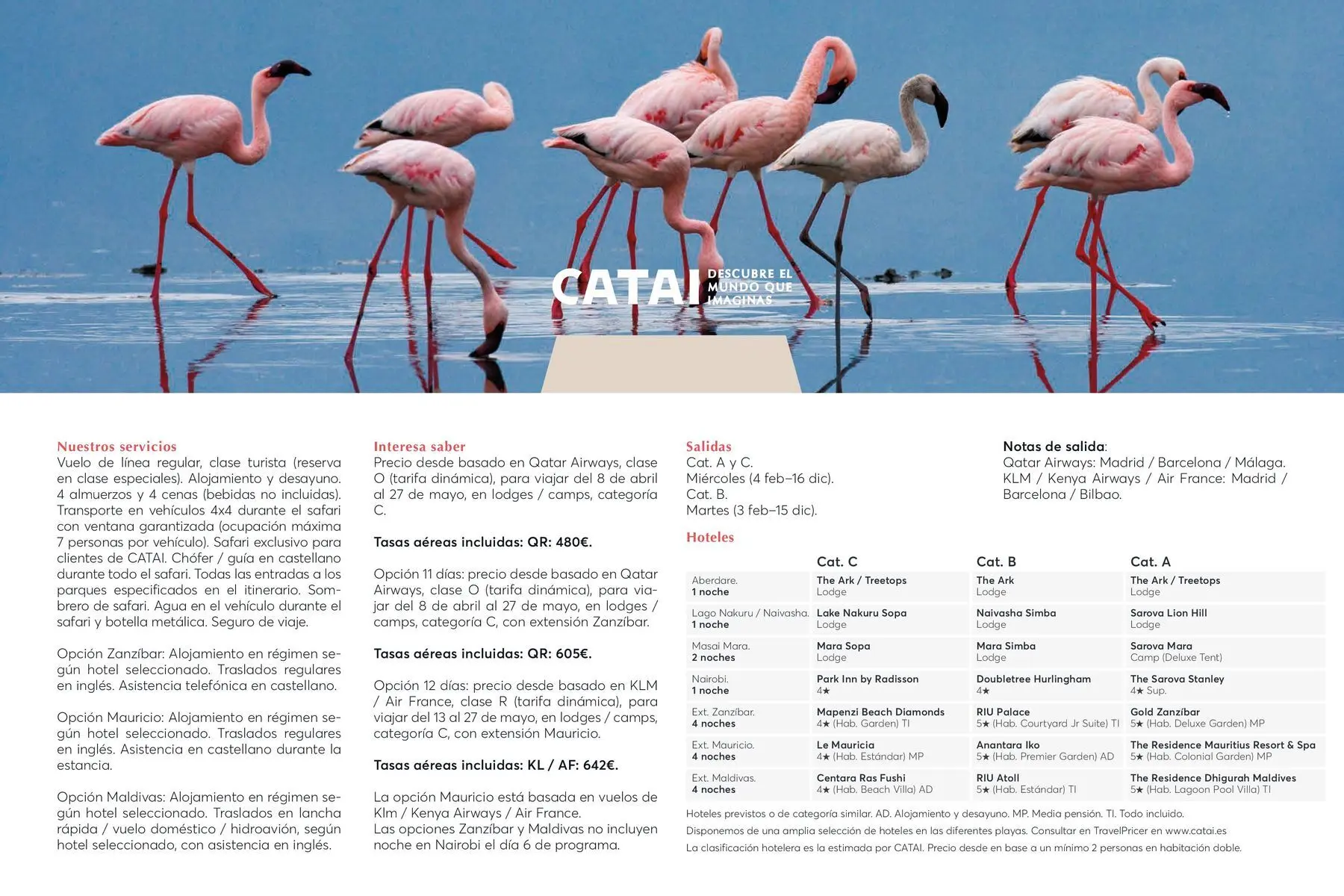 CATAI DESCUBRE EL MUNDO QUE IMAGINAS

Nuestros servicios
Vuelo de línea regular, clase turista (reserva en clase especiales). Alojamiento y desayuno. 4 almuerzos y 4 cenas (bebidas no incluidas). Transporte en vehículos 4x4 durante el safari con ventana garantizada (ocupación máxima 7 personas por vehículo). Safari exclusivo para clientes de CATAI. Chófer / guía en castellano durante todo el safari. Todas las entradas a los parques especificados en el itinerario. Sombrero de safari. Agua en el vehículo durante el safari y botella metálica. Seguro de viaje.

Opción Zanzíbar: Alojamiento en régimen según hotel seleccionado. Traslados regulares en inglés. Asistencia telefónica en castellano.

Opción Mauricio: Alojamiento en régimen según hotel seleccionado. Traslados regulares en inglés. Asistencia en castellano durante la estancia.

Opción Maldivas: Alojamiento en régimen según hotel seleccionado. Traslados en lancha rápida / vuelo doméstico / hidroavión, según hotel seleccionado, con asistencia en inglés.

Interesa saber
Precio desde basado en Qatar Airways, clase O (tarifa dinámica), para viajar del 8 de abril al 27 de mayo, en lodges / camps, categoría C.

Tasas aéreas incluidas: QR: 480€.

Opción 11 días: precio desde basado en Qatar Airways, clase O (tarifa dinámica), para viajar del 8 de abril al 27 de mayo, en lodges / camps, categoría C, con extensión Zanzíbar.

Tasas aéreas incluidas: QR: 605€.

Opción 12 días: precio desde basado en KLM / Air France, clase R (tarifa dinámica), para viajar del 13 al 27 de mayo, en lodges / camps, categoría C, con extensión Mauricio.

Tasas aéreas incluidas: KL / AF: 642€.

La opción Mauricio está basada en vuelos de Klm / Kenya Airways / Air France.
Las opciones Zanzíbar y Maldivas no incluyen noche en Nairobi el día 6 de programa.

Salidas
Cat. A y C.
Miércoles (4 feb–16 dic).
Cat. B.
Martes (3 feb–15 dic).

Notas de salida:
Qatar Airways: Madrid / Barcelona / Málaga.
KLM / Kenya Airways / Air France: Madrid / Barcelona / Bilbao.

Hoteles

| | Cat. C | Cat. B | Cat. A |
|---|---|---|---|
| Aberdare. 1 noche | The Ark / Treetops Lodge | The Ark Lodge | The Ark / Treetops Lodge |
| Lago Nakuru / Naivasha. 1 noche | Lake Nakuru Sopa Lodge | Naivasha Simba Lodge | Sarova Lion Hill Lodge |
| Masai Mara. 2 noches | Mara Sopa Lodge | Mara Simba Lodge | Sarova Mara Camp (Deluxe Tent) |
| Nairobi. 1 noche | Park Inn by Radisson 4★ | Doubletree Hurlingham 4★ | The Sarova Stanley 4★ Sup. |
| Ext. Zanzíbar. 4 noches | Mapenzi Beach Diamonds 4★ (Hab. Garden) TI | RIU Palace 5★ (Hab. Courtyard Jr Suite) TI | Gold Zanzíbar 5★ (Hab. Deluxe Garden) MP |
| Ext. Mauricio. 4 noches | Le Mauricia 4★ (Hab. Estándar) MP | Anantara Iko 5★ (Hab. Premier Garden) AD | The Residence Mauritius Resort & Spa 5★ (Hab. Colonial Garden) MP |
| Ext. Maldivas. 4 noches | Centara Ras Fushi 4★ (Hab. Beach Villa) AD | RIU Atoll 5★ (Hab. Estándar) TI | The Residence Dhigurah Maldives 5★ (Hab. Lagoon Pool Villa) TI |

Hoteles previstos o de categoría similar. AD. Alojamiento y desayuno. MP. Media pensión. TI. Todo incluido.
Disponemos de una amplia selección de hoteles en las diferentes playas. Consultar en TravelPricer en www.catai.es
La clasificación hotelera es la estimada por CATAI. Precio desde en base a un mínimo 2 personas en habitación doble.